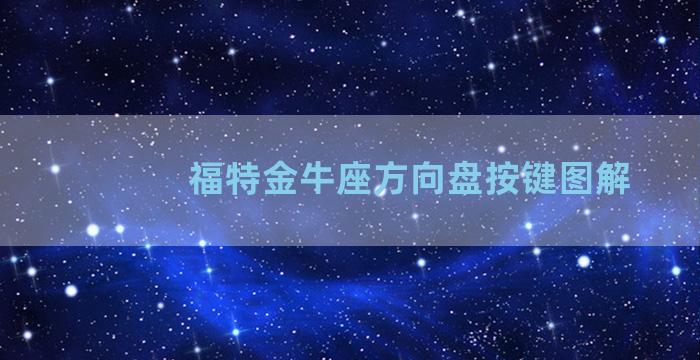 福特金牛座方向盘按键图解